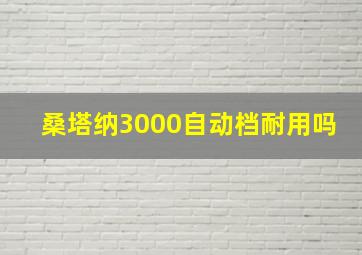 桑塔纳3000自动档耐用吗